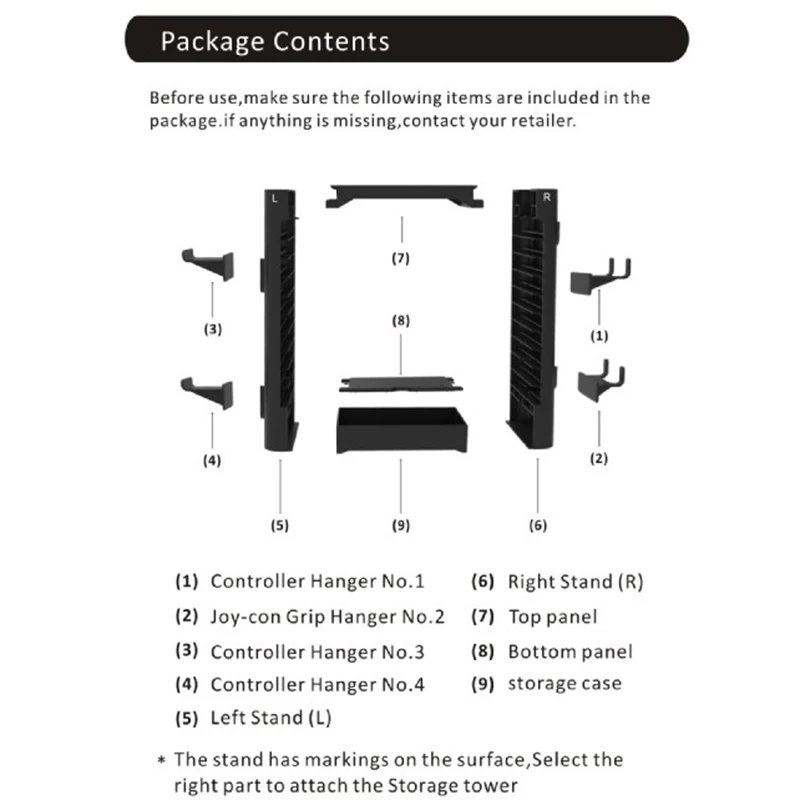 Package Contents

Before use,make sure the following items are included in the package.if anything is missing,contact your retailer.

L

R

(7)

(3)

(8)

(1)

(4)

(2)

(5)

(9)

(6)

(1) Controller Hanger No.1
(2) Joy-con Grip Hanger No.2
(3) Controller Hanger No.3
(4) Controller Hanger No.4
(5) Left Stand (L)

(6) Right Stand (R)
(7) Top panel
(8) Bottom panel
(9) storage case

* The stand has markings on the surface,Select the right part to attach the Storage tower